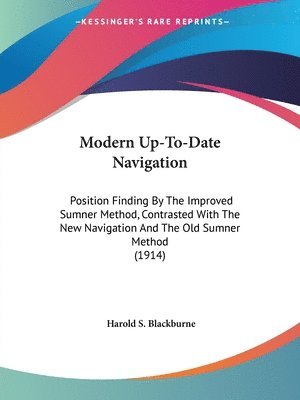 —KESSINGER'S RARE REPRINTS—

Modern Up-To-Date Navigation

Position Finding By The Improved Sumner Method, Contrasted With The New Navigation And The Old Sumner Method
(1914)

Harold S. Blackburne